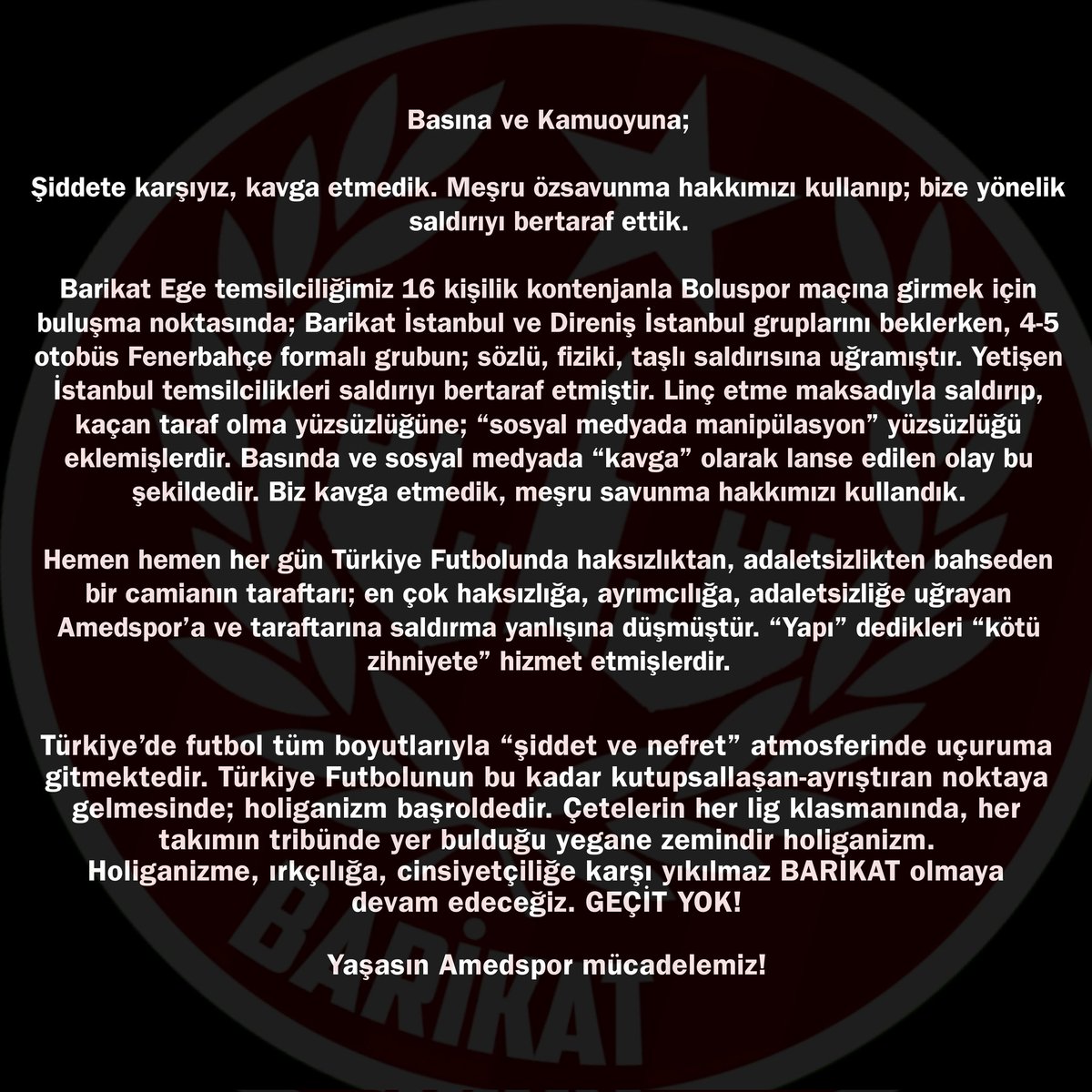 Basına ve Kamuoyuna;

Şiddete karşıyız, kavga etmedik. Meşru özsavunma hakkımızı kullanıp; bize yönelik saldırıyı bertaraf ettik.

Barikat Ege temsilciliğimiz 16 kişilik kontenjanla Boluspor maçına girmek için buluşma noktasında; Barikat İstanbul ve Direniş İstanbul gruplarını beklerken, 4-5 otobüs Fenerbahçe formalı grubun; sözlü, fiziki, taşlı saldırısına uğramıştır. Yetişen İstanbul temsilcilikleri saldırıyı bertaraf etmiştir. Linç etme maksadıyla saldırıp, kaçan taraf olma yüzsüzlüğüne; “sosyal medyada manipülasyon” yüzsüzlüğü eklemişlerdir. Basında ve sosyal medyada “kavga” olarak lanse edilen olay bu şekildedir. Biz kavga etmedik, meşru savunma hakkımızı kullandık.

Hemen hemen her gün Türkiye Futbolunda haksızlıktan, adaletsizlikten bahseden bir camianın taraftarı; en çok haksızlığa, ayrımcılığa, adaletsizliğe uğrayan Amedspor’a ve taraftarına saldırma yanlışına düşmüştür. “Yapı” dedikleri “kötü zihniyete” hizmet etmişlerdir.

Türkiye’de futbol tüm boyutlarıyla “şiddet ve nefret” atmosferinde uçuruma gitmektedir. Türkiye Futbolunun bu kadar kutupsallaşan-ayrıştıran noktaya gelmesinde; holiganizm başroldedir. Çetelerin her lig klasmanında, her takımın tribünde yer bulduğu yegane zemindir holiganizm. Holiganizme, ırkçılığa, cinsiyetçiliğe karşı yıkılmaz BARİKAT olmaya devam edeceğiz. GEÇİT YOK!

Yaşasın Amedspor mücadelemiz!

BARİKAT